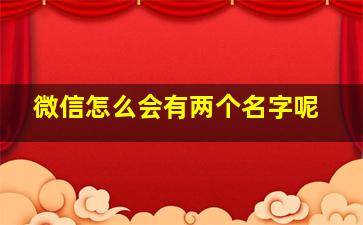 微信怎么会有两个名字呢